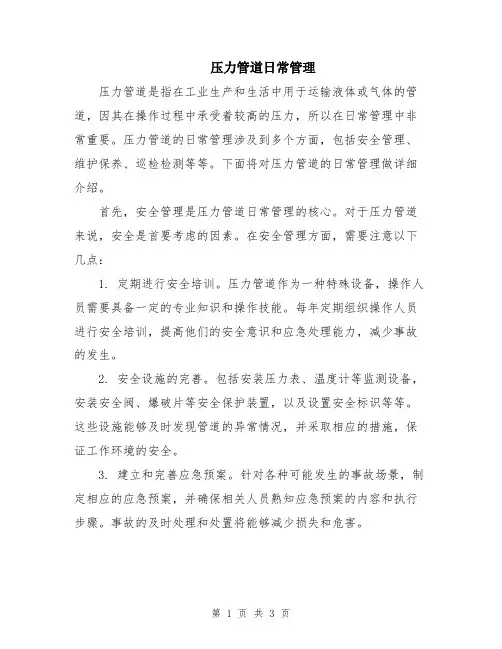 压力管道日常管理

压力管道是指在工业生产和生活中用于运输液体或气体的管道，因其在操作过程中承受着较高的压力，所以在日常管理中非常重要。压力管道的日常管理涉及到多个方面，包括安全管理、维护保养、巡检检测等等。下面将对压力管道的日常管理做详细介绍。

首先，安全管理是压力管道日常管理的核心。对于压力管道来说，安全是首要考虑的因素。在安全管理方面，需要注意以下几点：

1. 定期进行安全培训。压力管道作为一种特殊设备，操作人员需要具备一定的专业知识和操作技能。每年定期组织操作人员进行安全培训，提高他们的安全意识和应急处理能力，减少事故的发生。

2. 安全设施的完善。包括安装压力表、温度计等监测设备，安装安全阀、爆破片等安全保护装置，以及设置安全标识等等。这些设施能够及时发现管道的异常情况，并采取相应的措施，保证工作环境的安全。

3. 建立和完善应急预案。针对各种可能发生的事故场景，制定相应的应急预案，并确保相关人员熟知应急预案的内容和执行步骤。事故的及时处理和处置将能够减少损失和危害。

第 1 页 共 3 页